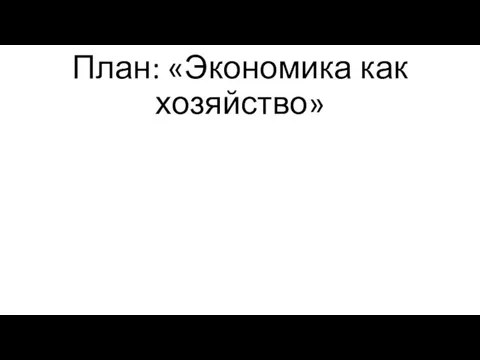 План: «Экономика как хозяйство»